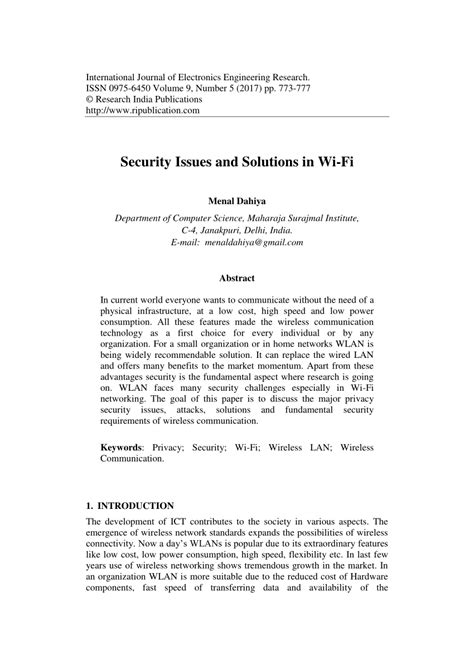 International Journal of Electronics Engineering Research.
ISSN 0975-6450 Volume 9, Number 5 (2017) pp. 773-777
© Research India Publications
http://www.ripublication.com

Security Issues and Solutions in Wi-Fi

Menal Dahiya

Department of Computer Science, Maharaja Surajmal Institute,
C-4, Janakpuri, Delhi, India.
E-mail: menaldahiya@gmail.com

Abstract

In current world everyone wants to communicate without the need of a physical infrastructure, at a low cost, high speed and low power consumption. All these features made the wireless communication technology as a first choice for every individual or by any organization. For a small organization or in home networks WLAN is being widely recommendable solution. It can replace the wired LAN and offers many benefits to the market momentum. Apart from these advantages security is the fundamental aspect where research is going on. WLAN faces many security challenges especially in Wi-Fi networking. The goal of this paper is to discuss the major privacy security issues, attacks, solutions and fundamental security requirements of wireless communication.

Keywords: Privacy; Security; Wi-Fi; Wireless LAN; Wireless Communication.

1. INTRODUCTION

The development of ICT contributes to the society in various aspects. The emergence of wireless network standards expands the possibilities of wireless connectivity. Now a day's WLANs is popular due to its extraordinary features like low cost, low power consumption, high speed, flexibility etc. In last few years use of wireless networking shows tremendous growth in the market. In an organization WLAN is more suitable due to the reduced cost of Hardware components, fast speed of transferring data and availability of the